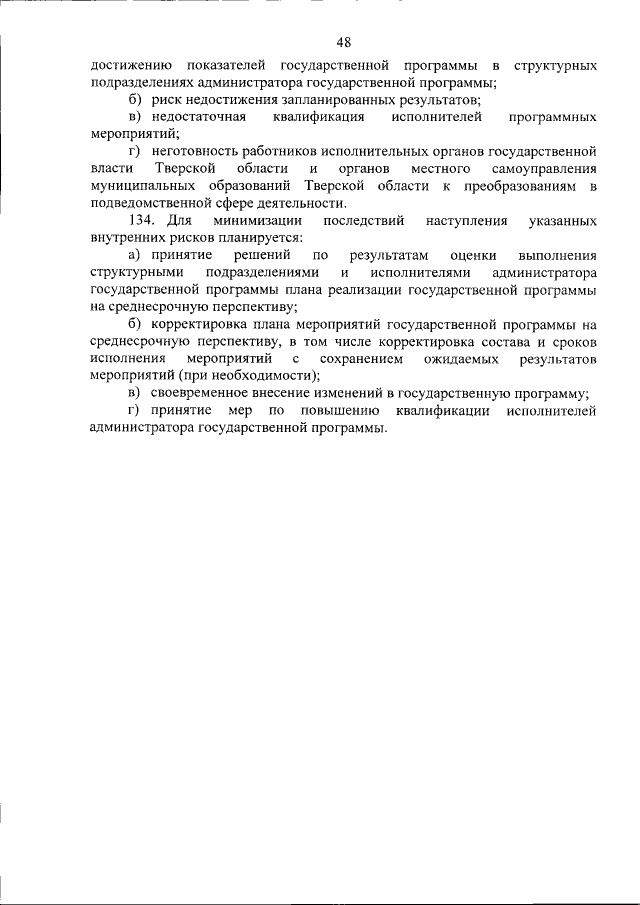 48

достижению показателей государственной программы в структурных подразделениях администратора государственной программы;

б) риск недостижения запланированных результатов;

в) недостаточная квалификация исполнителей программных мероприятий;

г) неготовность работников исполнительных органов государственной власти Тверской области и органов местного самоуправления муниципальных образований Тверской области к преобразованиям в подведомственной сфере деятельности.

134. Для минимизации последствий наступления указанных внутренних рисков планируется:

а) принятие решений по результатам оценки выполнения структурными подразделениями и исполнителями администратора государственной программы плана реализации государственной программы на среднесрочную перспективу;

б) корректировка плана мероприятий государственной программы на среднесрочную перспективу, в том числе корректировка состава и сроков исполнения мероприятий с сохранением ожидаемых результатов мероприятий (при необходимости);

в) своевременное внесение изменений в государственную программу;

г) принятие мер по повышению квалификации исполнителей администратора государственной программы.